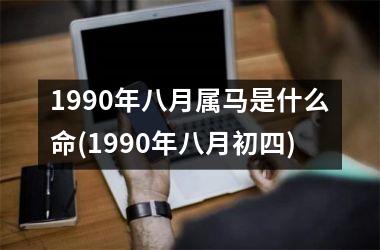 1990年八月属马是什么命(1990年八月初四)